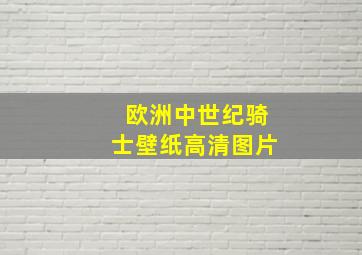 欧洲中世纪骑士壁纸高清图片